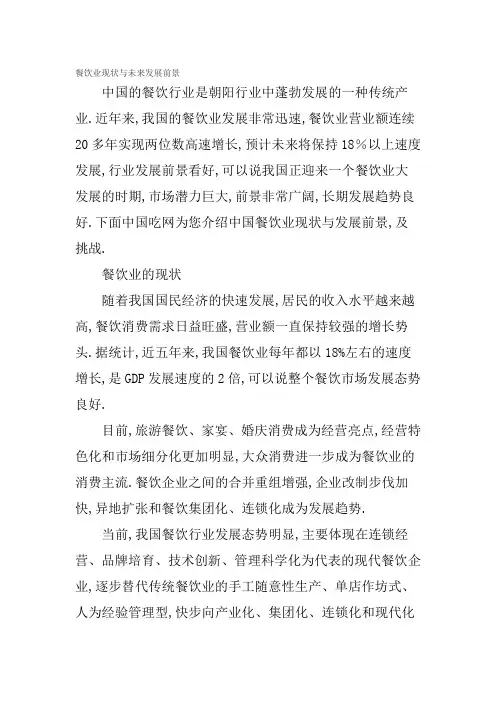 餐饮业现状与未来发展前景

中国的餐饮行业是朝阳行业中蓬勃发展的一种传统产业.近年来,我国的餐饮业发展非常迅速,餐饮业营业额连续20多年实现两位数高速增长,预计未来将保持18%以上速度发展,行业发展前景看好,可以说我国正迎来一个餐饮业大发展的时期,市场潜力巨大,前景非常广阔,长期发展趋势良好.下面中国吃网为您介绍中国餐饮业现状与发展前景,及挑战.

餐饮业的现状

随着我国国民经济的快速发展,居民的收入水平越来越高,餐饮消费需求日益旺盛,营业额一直保持较强的增长势头.据统计,近五年来,我国餐饮业每年都以18%左右的速度增长,是GDP发展速度的2倍,可以说整个餐饮市场发展态势良好.

目前,旅游餐饮、家宴、婚庆消费成为经营亮点,经营特色化和市场细分化更加明显,大众消费进一步成为餐饮业的消费主流.餐饮企业之间的合并重组增强,企业改制步伐加快,异地扩张和餐饮集团化、连锁化成为发展趋势.

当前,我国餐饮行业发展态势明显,主要体现在连锁经营、品牌培育、技术创新、管理科学化为代表的现代餐饮企业,逐步替代传统餐饮业的手工随意性生产、单店作坊式、人为经验管理型,快步向产业化、集团化、连锁化和现代化